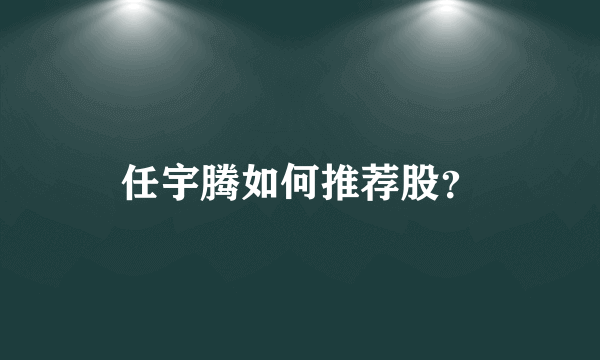 任宇腾如何推荐股?